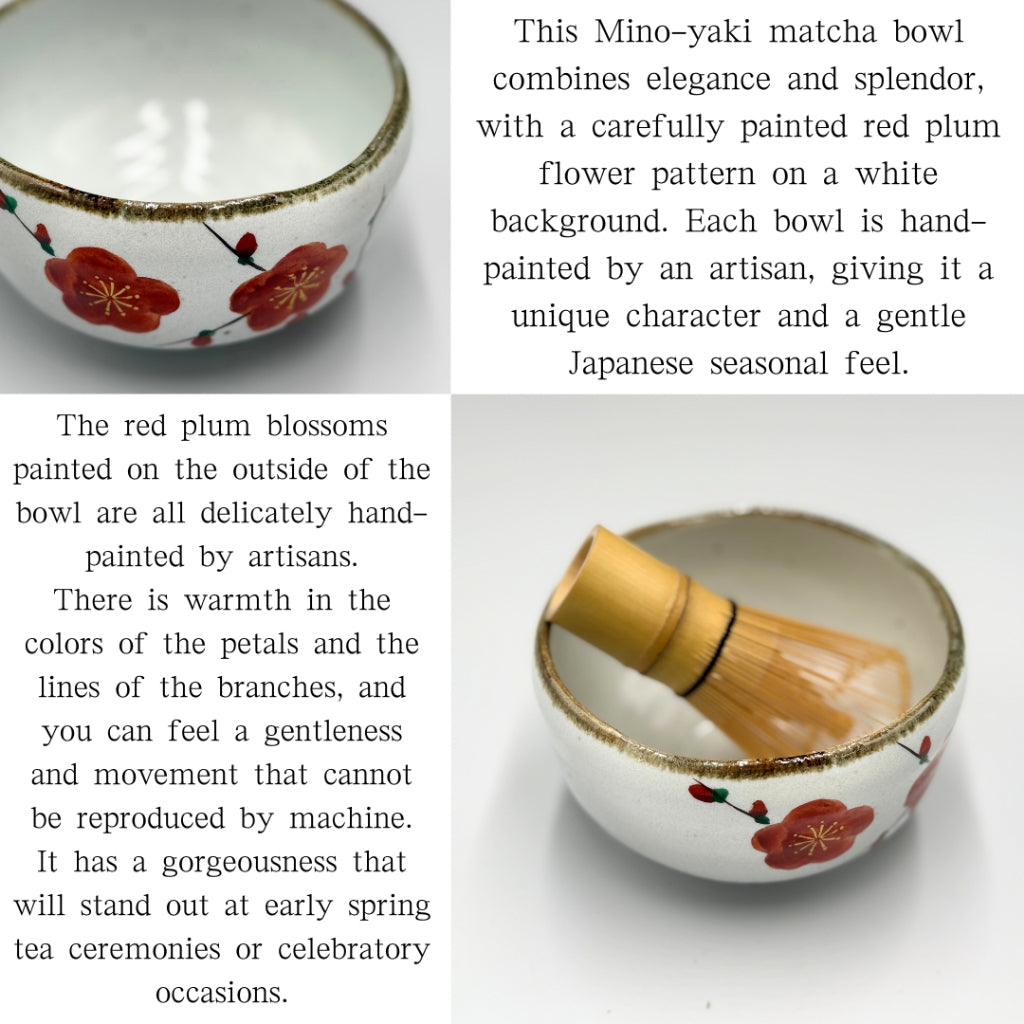 This Mino-yaki matcha bowl combines elegance and splendor, with a carefully painted red plum flower pattern on a white background. Each bowl is hand-painted by an artisan, giving it a unique character and a gentle Japanese seasonal feel.

The red plum blossoms painted on the outside of the bowl are all delicately hand-painted by artisans.
There is warmth in the colors of the petals and the lines of the branches, and you can feel a gentleness and movement that cannot be reproduced by machine.
It has a gorgeousness that will stand out at early spring tea ceremonies or celebratory occasions.